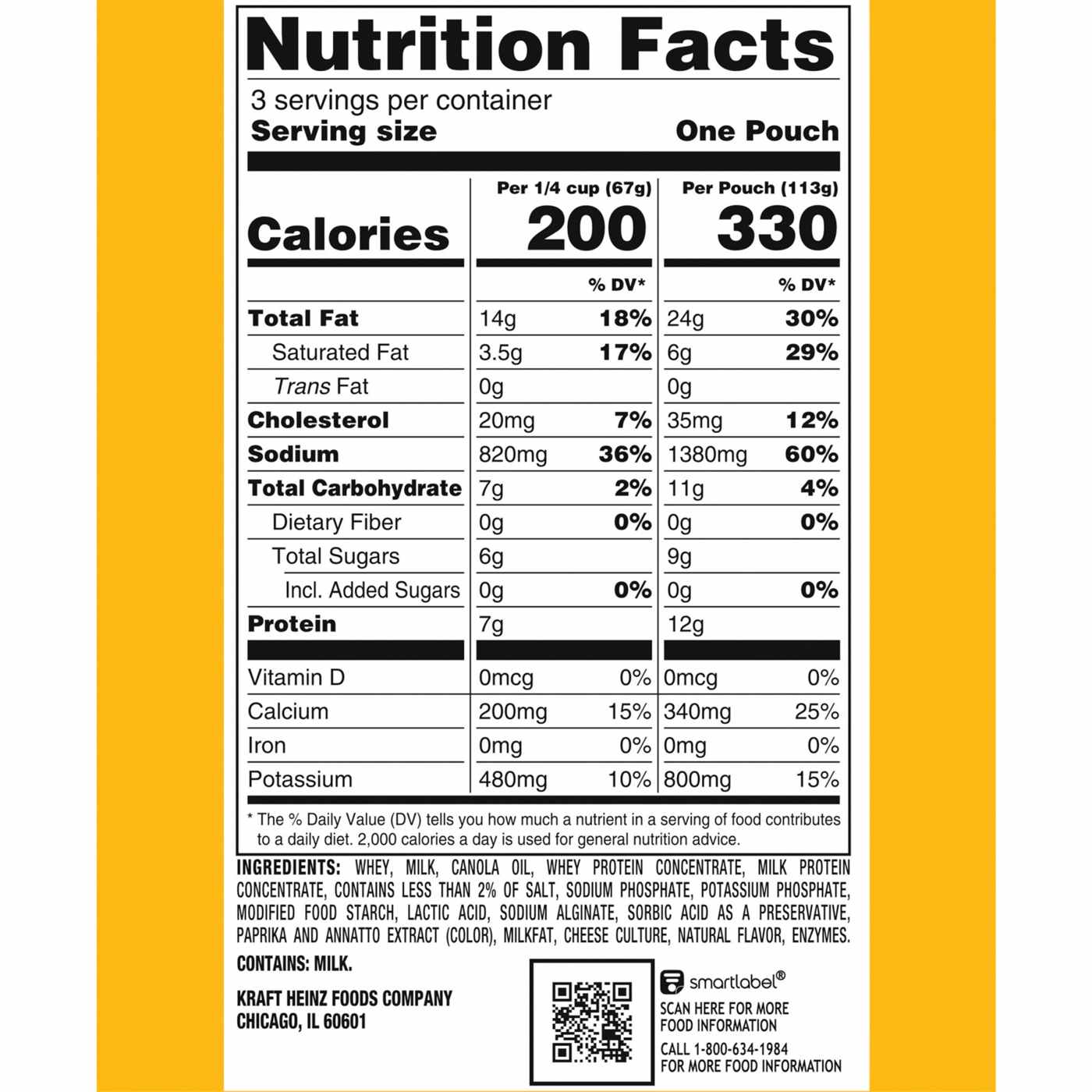 Nutrition Facts

3 servings per container
Serving size One Pouch

| | Per 1/4 cup (67g) | | Per Pouch (113g) | |
|---|---|---|---|---|
| Calories | 200 | | 330 | |
| | | % DV* | | % DV* |
| Total Fat | 14g | 18% | 24g | 30% |
| Saturated Fat | 3.5g | 17% | 6g | 29% |
| Trans Fat | 0g | | 0g | |
| Cholesterol | 20mg | 7% | 35mg | 12% |
| Sodium | 820mg | 36% | 1380mg | 60% |
| Total Carbohydrate | 7g | 2% | 11g | 4% |
| Dietary Fiber | 0g | 0% | 0g | 0% |
| Total Sugars | 6g | | 9g | |
| Incl. Added Sugars | 0g | 0% | 0g | 0% |
| Protein | 7g | | 12g | |
| Vitamin D | 0mcg | 0% | 0mcg | 0% |
| Calcium | 200mg | 15% | 340mg | 25% |
| Iron | 0mg | 0% | 0mg | 0% |
| Potassium | 480mg | 10% | 800mg | 15% |

* The % Daily Value (DV) tells you how much a nutrient in a serving of food contributes to a daily diet. 2,000 calories a day is used for general nutrition advice.

INGREDIENTS: WHEY, MILK, CANOLA OIL, WHEY PROTEIN CONCENTRATE, MILK PROTEIN CONCENTRATE, CONTAINS LESS THAN 2% OF SALT, SODIUM PHOSPHATE, POTASSIUM PHOSPHATE, MODIFIED FOOD STARCH, LACTIC ACID, SODIUM ALGINATE, SORBIC ACID AS A PRESERVATIVE, PAPRIKA AND ANNATTO EXTRACT (COLOR), MILKFAT, CHEESE CULTURE, NATURAL FLAVOR, ENZYMES.

CONTAINS: MILK.

KRAFT HEINZ FOODS COMPANY
CHICAGO, IL 60601

smartlabel®
SCAN HERE FOR MORE FOOD INFORMATION
CALL 1-800-634-1984 FOR MORE FOOD INFORMATION